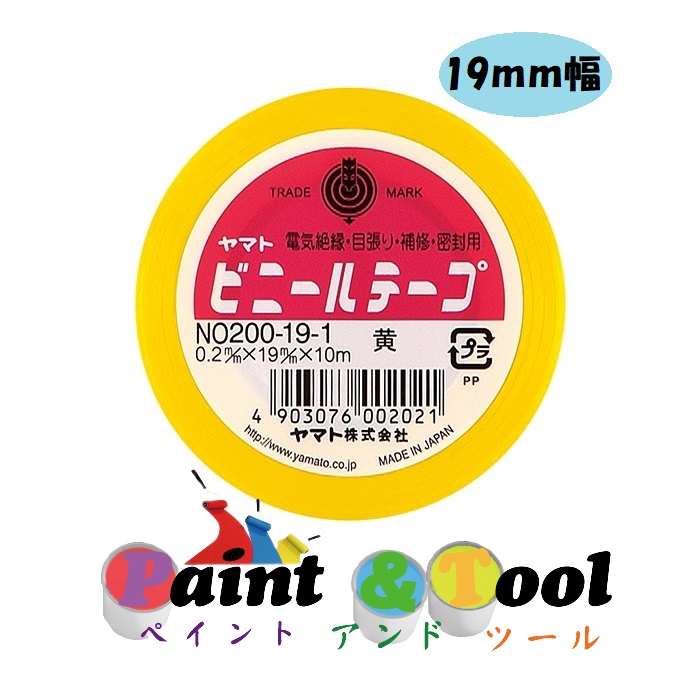 19mm幅

TRADE MARK

ヤマト 電気絶縁・目張り・補修・密封用

ビニールテープ

NO200-19-1 黄

0.2㎜×19㎜×10m

プラ

PP

4 903076 002021

ヤマト株式会社

http://www.yamato.co.jp

MADE IN JAPAN

Paint & Tool

ペイント アンド ツール